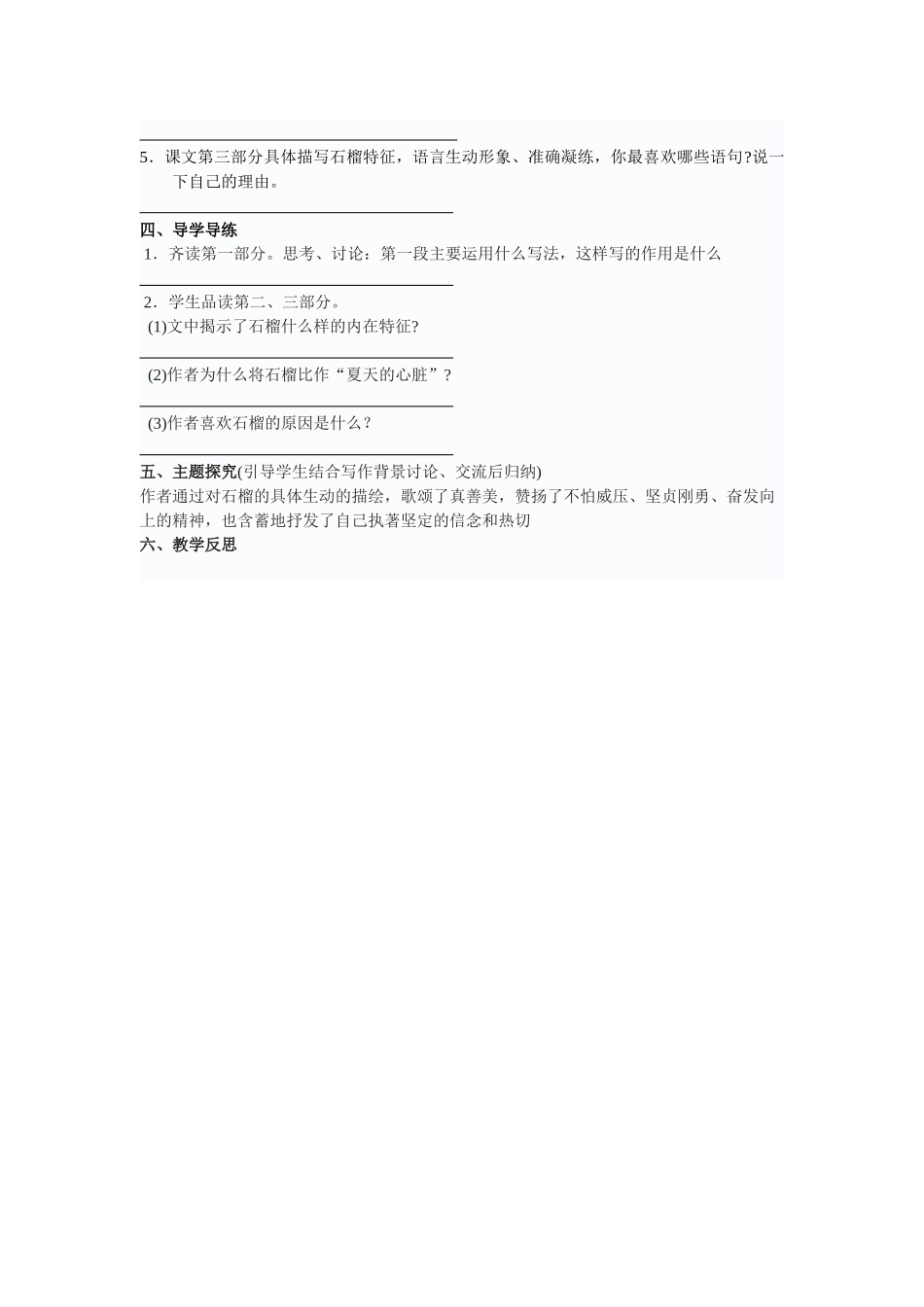 5．课文第三部分具体描写石榴特征，语言生动形象、准确凝练，你最喜欢哪些语句?说一下自己的理由。

四、导学导练

1．齐读第一部分。思考、讨论：第一段主要运用什么写法，这样写的作用是什么

2．学生品读第二、三部分。

(1)文中揭示了石榴什么样的内在特征?

(2)作者为什么将石榴比作“夏天的心脏”？

(3)作者喜欢石榴的原因是什么？

五、主题探究(引导学生结合写作背景讨论、交流后归纳)

作者通过对石榴的具体生动的描绘，歌颂了真善美，赞扬了不怕威压、坚贞刚勇、奋发向上的精神，也含蓄地抒发了自己执著坚定的信念和热切

六、教学反思